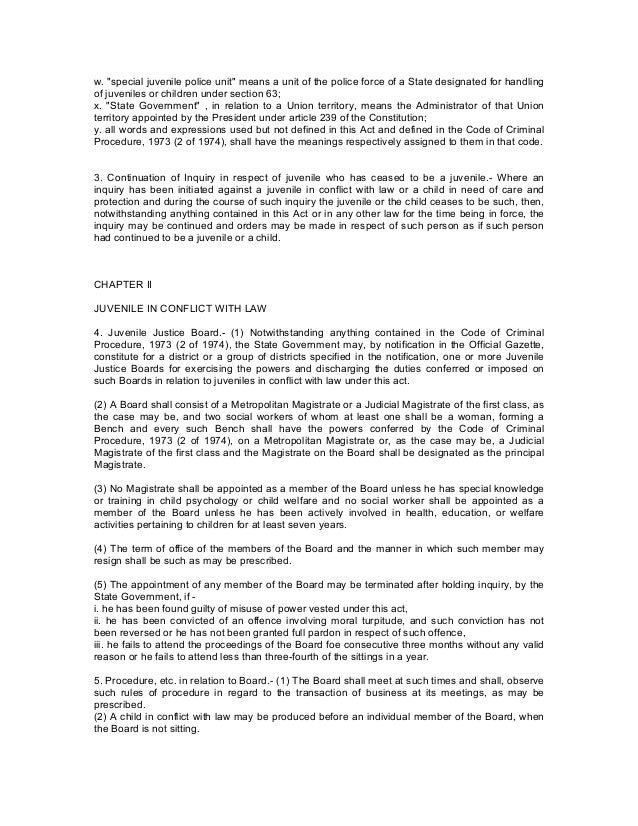 w. "special juvenile police unit" means a unit of the police force of a State designated for handling of juveniles or children under section 63;
x. "State Government" , in relation to a Union territory, means the Administrator of that Union territory appointed by the President under article 239 of the Constitution;
y. all words and expressions used but not defined in this Act and defined in the Code of Criminal Procedure, 1973 (2 of 1974), shall have the meanings respectively assigned to them in that code.

3. Continuation of Inquiry in respect of juvenile who has ceased to be a juvenile.- Where an inquiry has been initiated against a juvenile in conflict with law or a child in need of care and protection and during the course of such inquiry the juvenile or the child ceases to be such, then, notwithstanding anything contained in this Act or in any other law for the time being in force, the inquiry may be continued and orders may be made in respect of such person as if such person had continued to be a juvenile or a child.

CHAPTER II

JUVENILE IN CONFLICT WITH LAW

4. Juvenile Justice Board.- (1) Notwithstanding anything contained in the Code of Criminal Procedure, 1973 (2 of 1974), the State Government may, by notification in the Official Gazette, constitute for a district or a group of districts specified in the notification, one or more Juvenile Justice Boards for exercising the powers and discharging the duties conferred or imposed on such Boards in relation to juveniles in conflict with law under this act.

(2) A Board shall consist of a Metropolitan Magistrate or a Judicial Magistrate of the first class, as the case may be, and two social workers of whom at least one shall be a woman, forming a Bench and every such Bench shall have the powers conferred by the Code of Criminal Procedure, 1973 (2 of 1974), on a Metropolitan Magistrate or, as the case may be, a Judicial Magistrate of the first class and the Magistrate on the Board shall be designated as the principal Magistrate.

(3) No Magistrate shall be appointed as a member of the Board unless he has special knowledge or training in child psychology or child welfare and no social worker shall be appointed as a member of the Board unless he has been actively involved in health, education, or welfare activities pertaining to children for at least seven years.

(4) The term of office of the members of the Board and the manner in which such member may resign shall be such as may be prescribed.

(5) The appointment of any member of the Board may be terminated after holding inquiry, by the State Government, if -
i. he has been found guilty of misuse of power vested under this act,
ii. he has been convicted of an offence involving moral turpitude, and such conviction has not been reversed or he has not been granted full pardon in respect of such offence,
iii. he fails to attend the proceedings of the Board foe consecutive three months without any valid reason or he fails to attend less than three-fourth of the sittings in a year.

5. Procedure, etc. in relation to Board.- (1) The Board shall meet at such times and shall, observe such rules of procedure in regard to the transaction of business at its meetings, as may be prescribed.
(2) A child in conflict with law may be produced before an individual member of the Board, when the Board is not sitting.